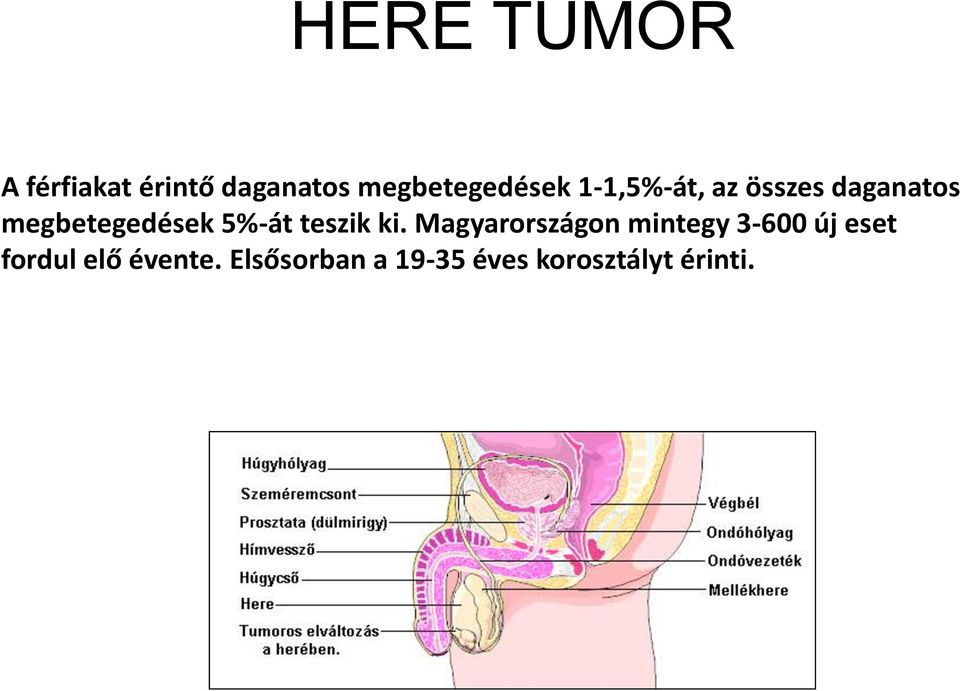 HERE TUMOR

A férfiakat érintő daganatos megbetegedések 1-1,5%-át, az összes daganatos megbetegedések 5%-át teszik ki. Magyarországon mintegy 3-600 új eset fordul elő évente. Elsősorban a 19-35 éves korosztályt érinti.

Húgyhólyag
Szeméremcsont
Prosztata (dülmirigy)
Hímvessző
Húgycső
Here
Tumoros elváltozás a herében.
Végbél
Ondóhólyag
Ondóvezeték
Mellékhere